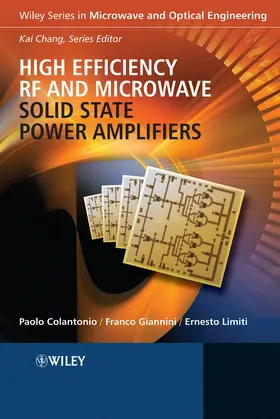 Wiley Series in Microwave and Optical Engineering

Kai Chang, Series Editor

HIGH EFFICIENCY
RF AND MICROWAVE
SOLID STATE
POWER AMPLIFIERS

Paolo Colantonio / Franco Giannini / Ernesto Limiti

WILEY